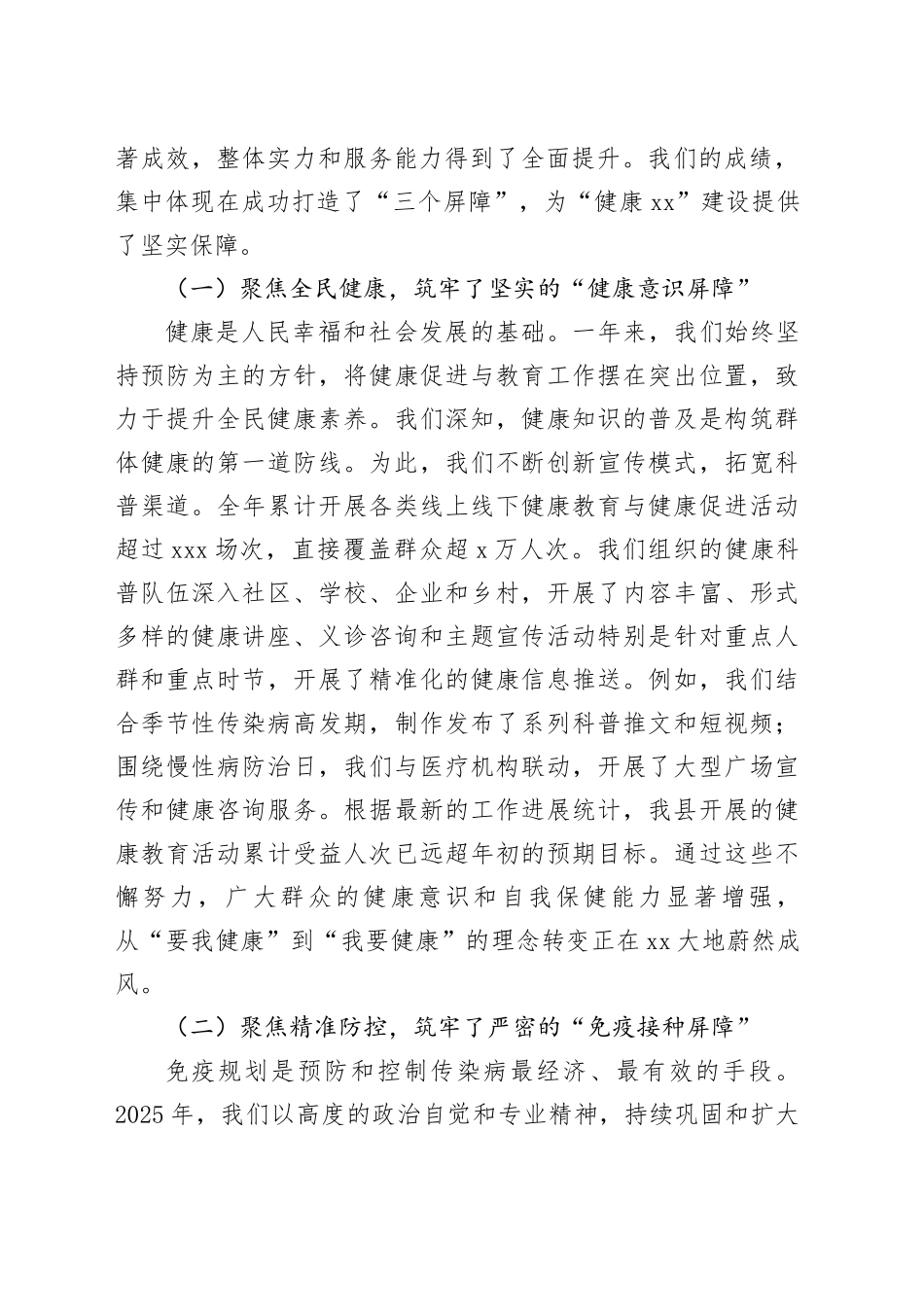 著成效，整体实力和服务能力得到了全面提升。我们的成绩，集中体现在成功打造了“三个屏障”，为“健康 xx”建设提供了坚实保障。

（一）聚焦全民健康，筑牢了坚实的“健康意识屏障”

健康是人民幸福和社会发展的基础。一年来，我们始终坚持预防为主的方针，将健康促进与教育工作摆在突出位置，致力于提升全民健康素养。我们深知，健康知识的普及是构筑群体健康的第一道防线。为此，我们不断创新宣传模式，拓宽科普渠道。全年累计开展各类线上线下健康教育与健康促进活动超过 xxx 场次，直接覆盖群众超 x 万人次。我们组织的健康科普队伍深入社区、学校、企业和乡村，开展了内容丰富、形式多样的健康讲座、义诊咨询和主题宣传活动特别是针对重点人群和重点时节，开展了精准化的健康信息推送。例如，我们结合季节性传染病高发期，制作发布了系列科普推文和短视频；围绕慢性病防治日，我们与医疗机构联动，开展了大型广场宣传和健康咨询服务。根据最新的工作进展统计，我县开展的健康教育活动累计受益人次已远超年初的预期目标。通过这些不懈努力，广大群众的健康意识和自我保健能力显著增强，从“要我健康”到“我要健康”的理念转变正在 xx 大地蔚然成风。

（二）聚焦精准防控，筑牢了严密的“免疫接种屏障”

免疫规划是预防和控制传染病最经济、最有效的手段。2025 年，我们以高度的政治自觉和专业精神，持续巩固和扩大